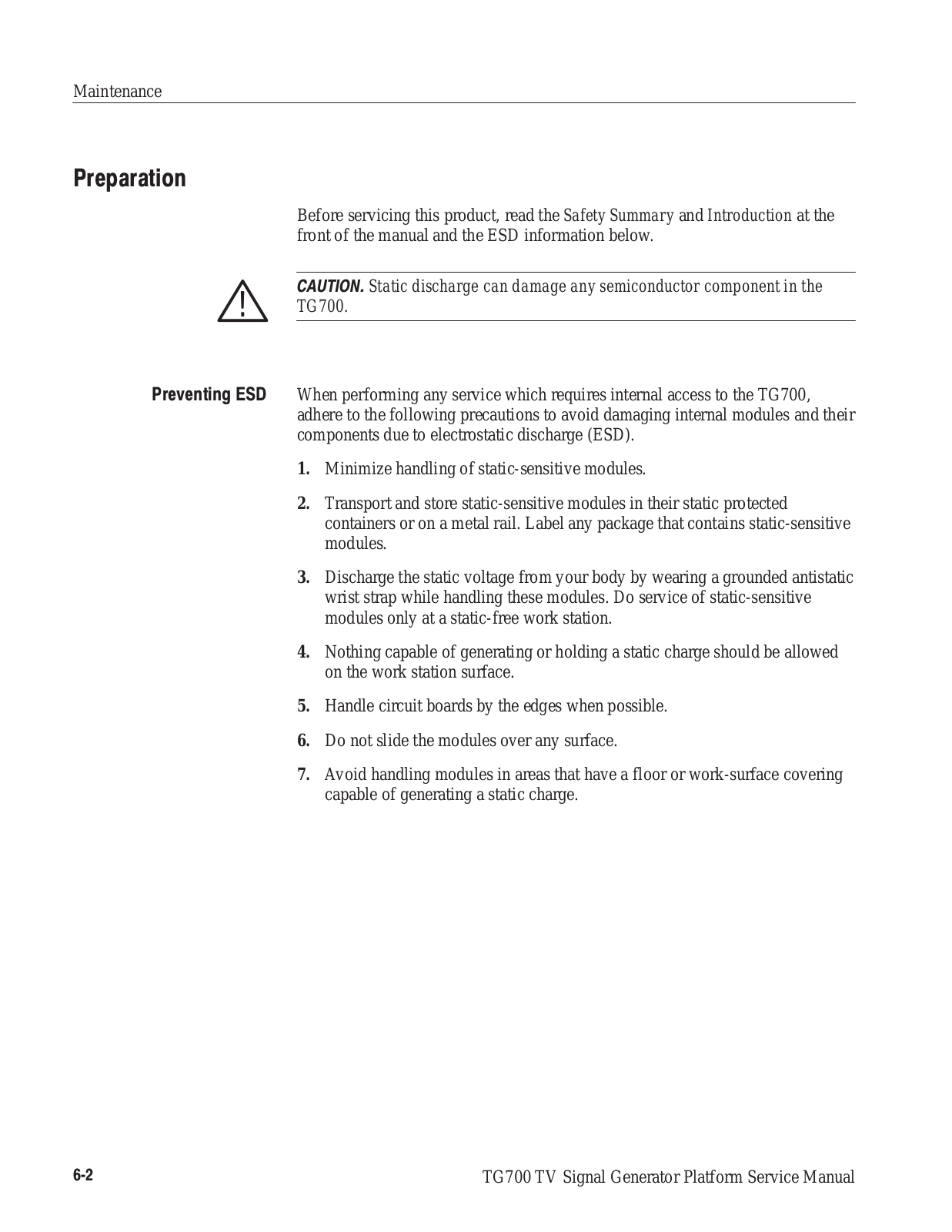 Maintenance

Preparation

Before servicing this product, read the Safety Summary and Introduction at the front of the manual and the ESD information below.

CAUTION. Static discharge can damage any semiconductor component in the TG700.

Preventing ESD

When performing any service which requires internal access to the TG700, adhere to the following precautions to avoid damaging internal modules and their components due to electrostatic discharge (ESD).

1. Minimize handling of static-sensitive modules.

2. Transport and store static-sensitive modules in their static protected containers or on a metal rail. Label any package that contains static-sensitive modules.

3. Discharge the static voltage from your body by wearing a grounded antistatic wrist strap while handling these modules. Do service of static-sensitive modules only at a static-free work station.

4. Nothing capable of generating or holding a static charge should be allowed on the work station surface.

5. Handle circuit boards by the edges when possible.

6. Do not slide the modules over any surface.

7. Avoid handling modules in areas that have a floor or work-surface covering capable of generating a static charge.

6-2

TG700 TV Signal Generator Platform Service Manual